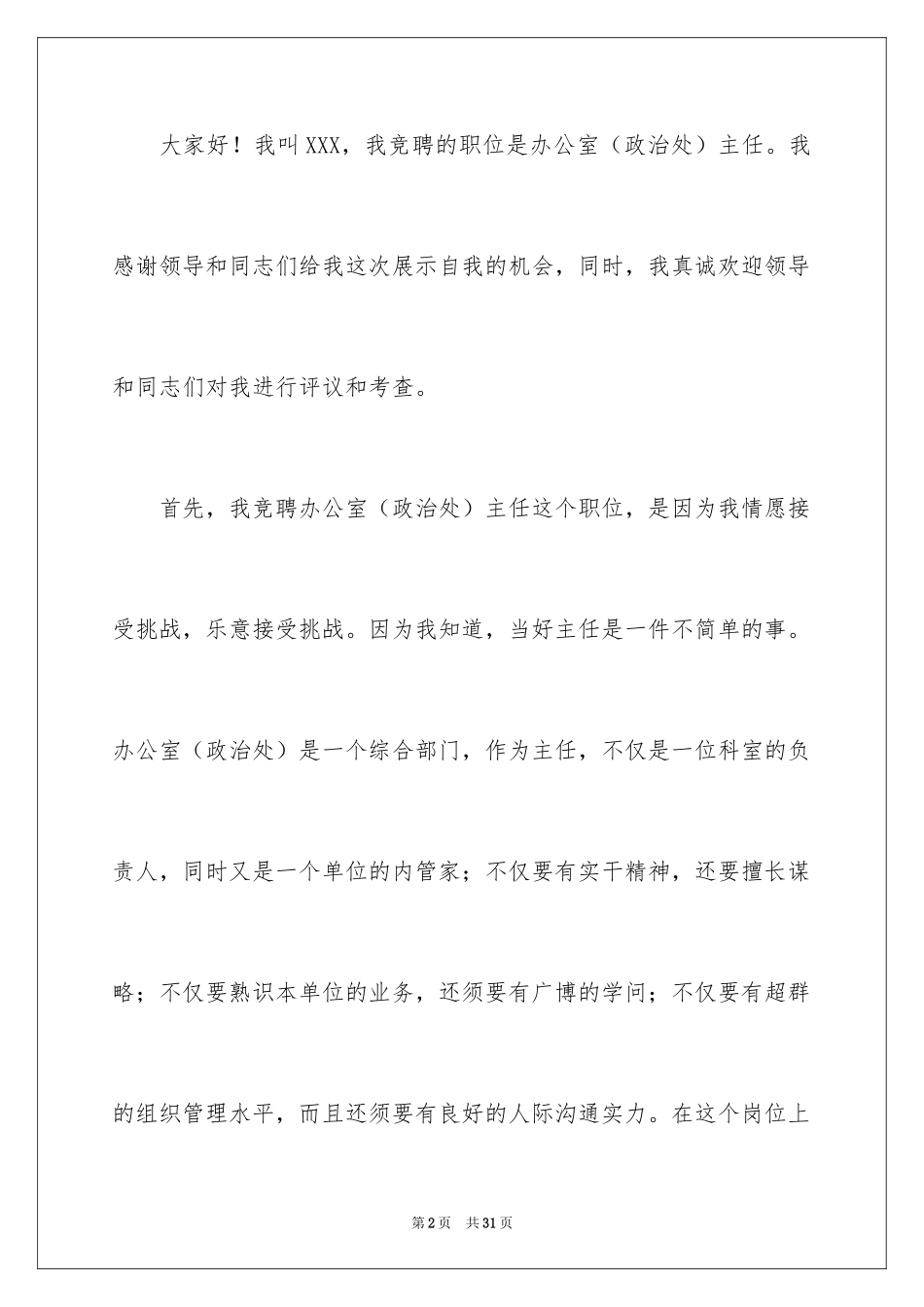 大家好！我叫XXX，我竞聘的职位是办公室（政治处）主任。我感谢领导和同志们给我这次展示自我的机会，同时，我真诚欢迎领导和同志们对我进行评议和考查。

首先，我竞聘办公室（政治处）主任这个职位，是因为我情愿接受挑战，乐意接受挑战。因为我知道，当好主任是一件不简单的事。办公室（政治处）是一个综合部门，作为主任，不仅是一位科室的负责人，同时又是一个单位的内管家；不仅要有实干精神，还要擅长谋略；不仅要熟识本单位的业务，还须要有广博的学问；不仅要有超群的组织管理水平，而且还须要有良好的人际沟通实力。在这个岗位上

第2页 共31页